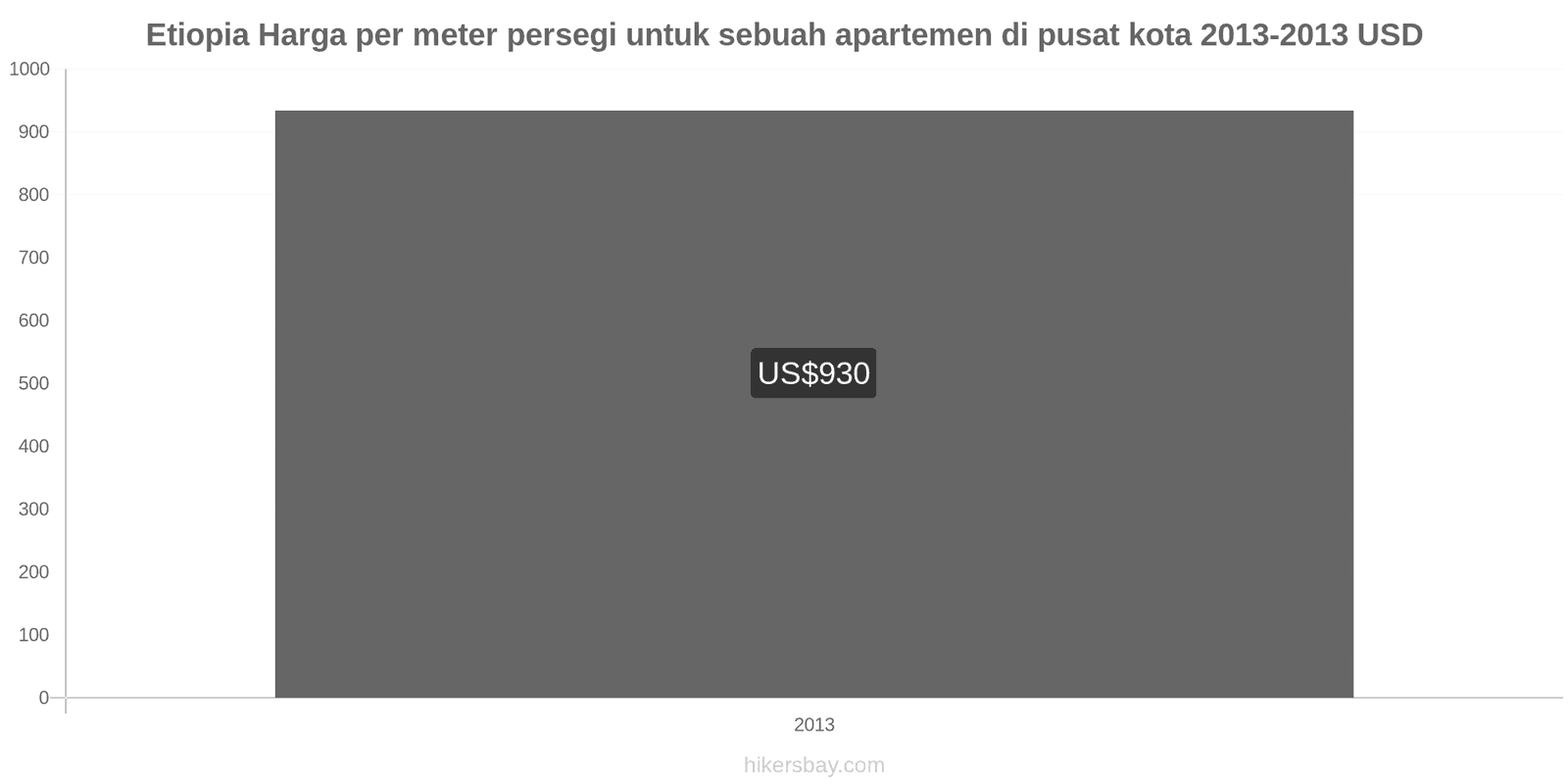 Etiopia Harga per meter persegi untuk sebuah apartemen di pusat kota 2013-2013 USD

1000
900
800
700
600
500
400
300
200
100
0

US$930

2013

hikersbay.com